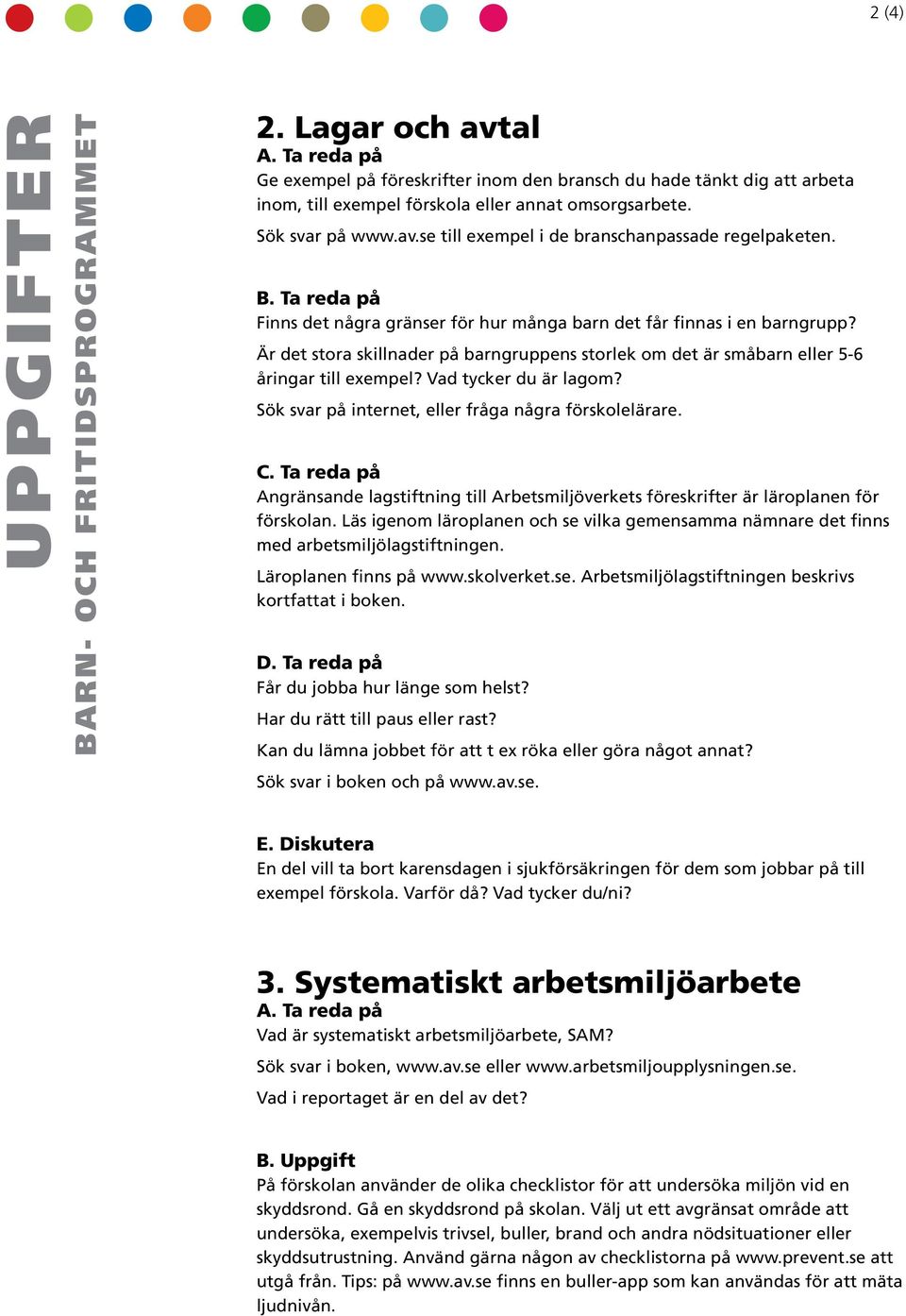 2 (4)

UPPGIFTER
BARN- OCH FRITIDSPROGRAMMET

2. Lagar och avtal
A. Ta reda på
Ge exempel på föreskrifter inom den bransch du hade tänkt dig att arbeta inom, till exempel förskola eller annat omsorgsarbete.

Sök svar på www.av.se till exempel i de branschanpassade regelpaketen.

B. Ta reda på
Finns det några gränser för hur många barn det får finnas i en barngrupp?

Är det stora skillnader på barngruppens storlek om det är småbarn eller 5-6 åringar till exempel? Vad tycker du är lagom?

Sök svar på internet, eller fråga några förskolelärare.

C. Ta reda på
Angränsande lagstiftning till Arbetsmiljöverkets föreskrifter är läroplanen för förskolan. Läs igenom läroplanen och se vilka gemensamma nämnare det finns med arbetsmiljölagstiftningen.

Läroplanen finns på www.skolverket.se. Arbetsmiljölagstiftningen beskrivs kortfattat i boken.

D. Ta reda på
Får du jobba hur länge som helst?

Har du rätt till paus eller rast?

Kan du lämna jobbet för att t ex röka eller göra något annat?

Sök svar i boken och på www.av.se.

E. Diskutera
En del vill ta bort karensdagen i sjukförsäkringen för dem som jobbar på till exempel förskola. Varför då? Vad tycker du/ni?

3. Systematiskt arbetsmiljöarbete
A. Ta reda på
Vad är systematiskt arbetsmiljöarbete, SAM?

Sök svar i boken, www.av.se eller www.arbetsmiljoupplysningen.se.

Vad i reportaget är en del av det?

B. Uppgift
På förskolan använder de olika checklistor för att undersöka miljön vid en skyddsrond. Gå en skyddsrond på skolan. Välj ut ett avgränsat område att undersöka, exempelvis trivsel, buller, brand och andra nödsituationer eller skyddsutrustning. Använd gärna någon av checklistorna på www.prevent.se att utgå från. Tips: på www.av.se finns en buller-app som kan användas för att mäta ljudnivån.